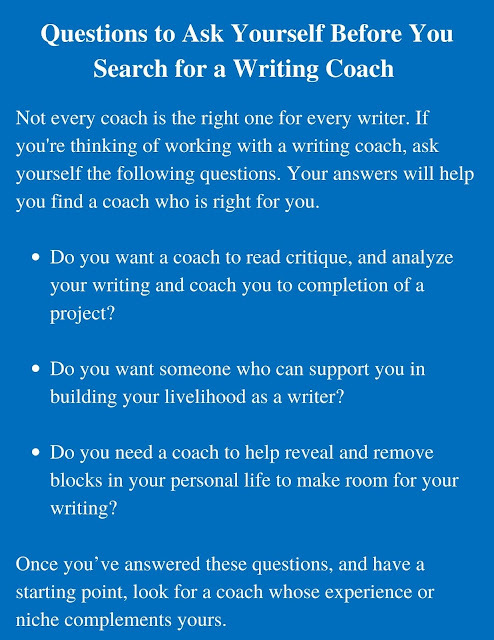 Questions to Ask Yourself Before You Search for a Writing Coach

Not every coach is the right one for every writer. If you're thinking of working with a writing coach, ask yourself the following questions. Your answers will help you find a coach who is right for you.

• Do you want a coach to read critique, and analyze your writing and coach you to completion of a project?

• Do you want someone who can support you in building your livelihood as a writer?

• Do you need a coach to help reveal and remove blocks in your personal life to make room for your writing?

Once you've answered these questions, and have a starting point, look for a coach whose experience or niche complements yours.